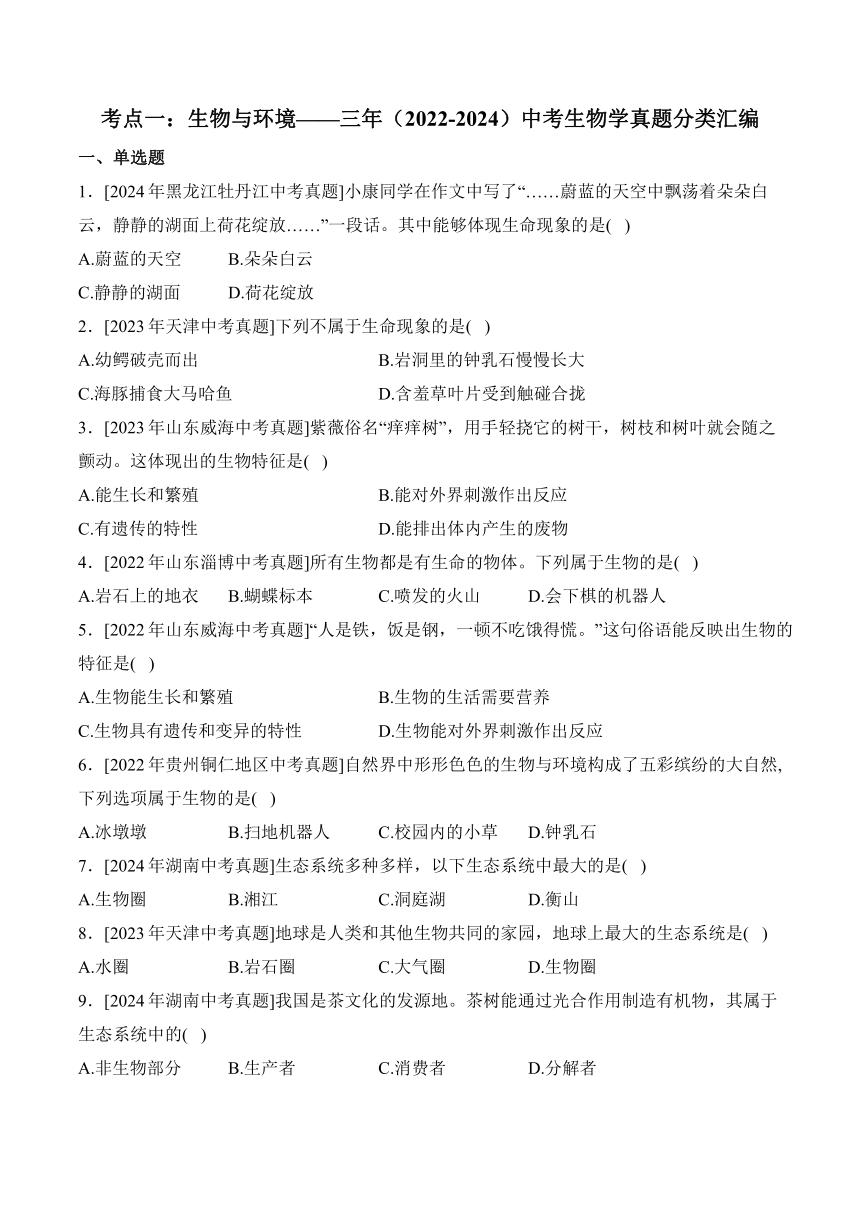 考点一：生物与环境——三年（2022-2024）中考生物学真题分类汇编

一、单选题

1．[2024年黑龙江牡丹江中考真题]小康同学在作文中写了“……蔚蓝的天空中飘荡着朵朵白云，静静的湖面上荷花绽放……”一段话。其中能够体现生命现象的是( )

A.蔚蓝的天空　B.朵朵白云

C.静静的湖面　D.荷花绽放

2．[2023年天津中考真题]下列不属于生命现象的是( )

A.幼鳄破壳而出　B.岩洞里的钟乳石慢慢长大

C.海豚捕食大马哈鱼　D.含羞草叶片受到触碰合拢

3．[2023年山东威海中考真题]紫薇俗名“痒痒树”，用手轻挠它的树干，树枝和树叶就会随之颤动。这体现出的生物特征是( )

A.能生长和繁殖　B.能对外界刺激作出反应

C.有遗传的特性　D.能排出体内产生的废物

4．[2022年山东淄博中考真题]所有生物都是有生命的物体。下列属于生物的是( )

A.岩石上的地衣　B.蝴蝶标本　C.喷发的火山　D.会下棋的机器人

5．[2022年山东威海中考真题]“人是铁，饭是钢，一顿不吃饿得慌。”这句俗语能反映出生物的特征是( )

A.生物能生长和繁殖　B.生物的生活需要营养

C.生物具有遗传和变异的特性　D.生物能对外界刺激作出反应

6．[2022年贵州铜仁地区中考真题]自然界中形形色色的生物与环境构成了五彩缤纷的大自然，下列选项属于生物的是( )

A.冰墩墩　B.扫地机器人　C.校园内的小草　D.钟乳石

7．[2024年湖南中考真题]生态系统多种多样，以下生态系统中最大的是( )

A.生物圈　B.湘江　C.洞庭湖　D.衡山

8．[2023年天津中考真题]地球是人类和其他生物共同的家园，地球上最大的生态系统是( )

A.水圈　B.岩石圈　C.大气圈　D.生物圈

9．[2024年湖南中考真题]我国是茶文化的发源地。茶树能通过光合作用制造有机物，其属于生态系统中的( )

A.非生物部分　B.生产者　C.消费者　D.分解者